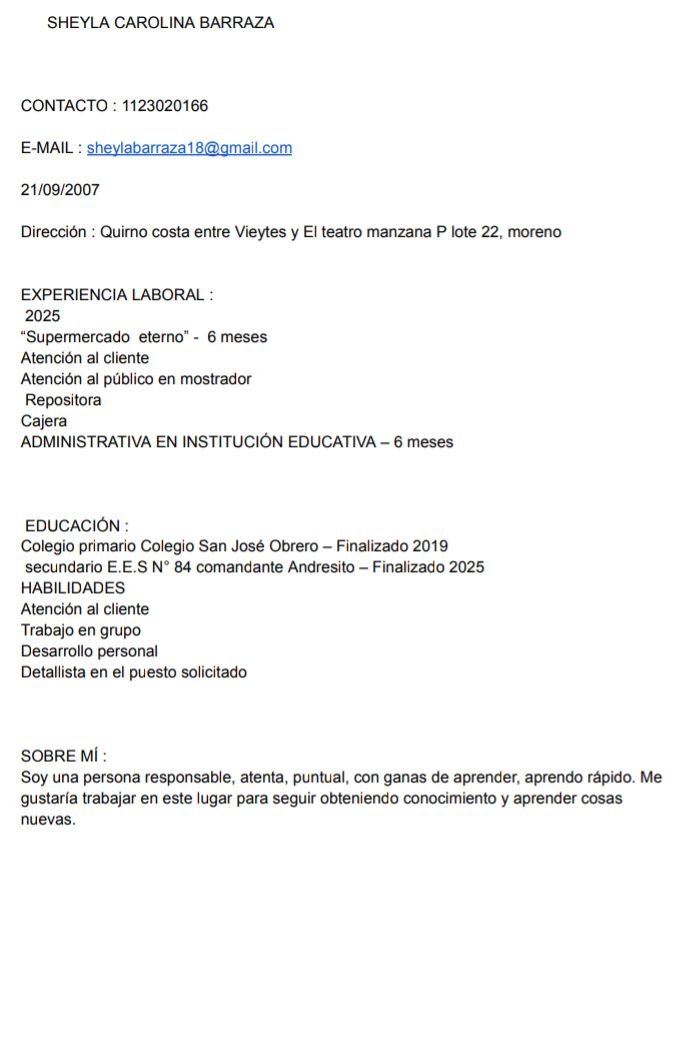 SHEYLA CAROLINA BARRAZA

CONTACTO : 1123020166

E-MAIL : sheylabarraza18@gmail.com

21/09/2007

Dirección : Quirno costa entre Vieytes y El teatro manzana P lote 22, moreno

EXPERIENCIA LABORAL :
2025
“Supermercado eterno” - 6 meses
Atención al cliente
Atención al público en mostrador
Repositora
Cajera
ADMINISTRATIVA EN INSTITUCIÓN EDUCATIVA – 6 meses

EDUCACIÓN :
Colegio primario Colegio San José Obrero – Finalizado 2019
secundario E.E.S N° 84 comandante Andresito – Finalizado 2025
HABILIDADES
Atención al cliente
Trabajo en grupo
Desarrollo personal
Detallista en el puesto solicitado

SOBRE MÍ :
Soy una persona responsable, atenta, puntual, con ganas de aprender, aprendo rápido. Me gustaría trabajar en este lugar para seguir obteniendo conocimiento y aprender cosas nuevas.